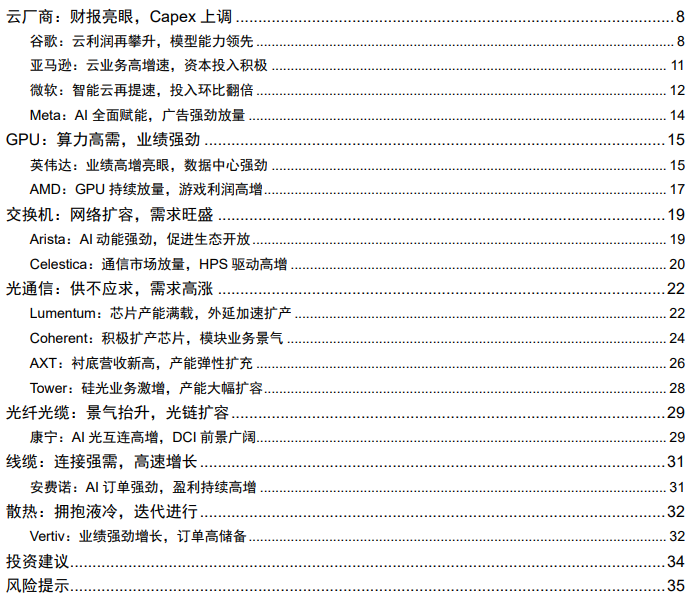 云厂商：财报亮眼，Capex上调 8
谷歌：云利润再攀升，模型能力领先 8
亚马逊：云业务高增速，资本投入积极 11
微软：智能云再提速，投入环比翻倍 12
Meta：AI全面赋能，广告强劲放量 14
GPU：算力高需，业绩强劲 15
英伟达：业绩高增亮眼，数据中心强劲 15
AMD：GPU持续放量，游戏利润高增 17
交换机：网络扩容，需求旺盛 19
Arista：AI动能强劲，促进生态开放 19
Celestica：通信市场放量，HPS驱动高增 20
光通信：供不应求，需求高涨 22
Lumentum：芯片产能满载，外延加速扩产 22
Coherent：积极扩产芯片，模块业务景气 24
AXT：衬底营收新高，产能弹性扩充 26
Tower：硅光业务激增，产能大幅扩容 28
光纤光缆：景气抬升，光链扩容 29
康宁：AI光互连高增，DCI前景广阔 29
线缆：连接强需，高速增长 31
安费诺：AI订单强劲，盈利持续高增 31
散热：拥抱液冷，迭代进行 32
Vertiv：业绩强劲增长，订单高储备 32
投资建议 34
风险提示 35